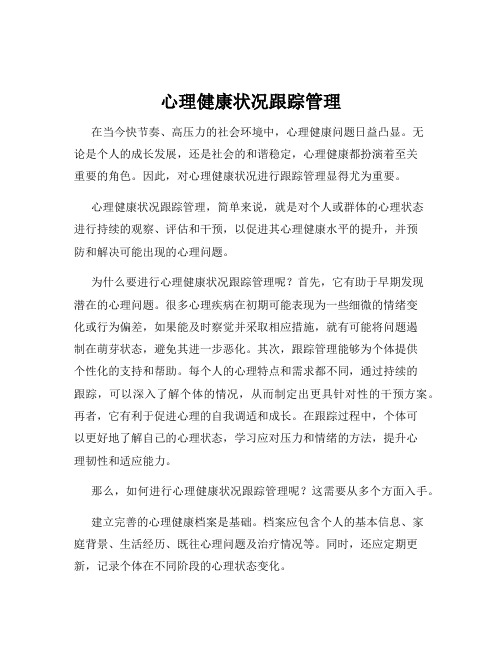 心理健康状况跟踪管理

在当今快节奏、高压力的社会环境中，心理健康问题日益凸显。无论是个人的成长发展，还是社会的和谐稳定，心理健康都扮演着至关重要的角色。因此，对心理健康状况进行跟踪管理显得尤为重要。

心理健康状况跟踪管理，简单来说，就是对个人或群体的心理状态进行持续的观察、评估和干预，以促进其心理健康水平的提升，并预防和解决可能出现的心理问题。

为什么要进行心理健康状况跟踪管理呢？首先，它有助于早期发现潜在的心理问题。很多心理疾病在初期可能表现为一些细微的情绪变化或行为偏差，如果能及时察觉并采取相应措施，就有可能将问题遏制在萌芽状态，避免其进一步恶化。其次，跟踪管理能够为个体提供个性化的支持和帮助。每个人的心理特点和需求都不同，通过持续的跟踪，可以深入了解个体的情况，从而制定出更具针对性的干预方案。再者，它有利于促进心理的自我调适和成长。在跟踪过程中，个体可以更好地了解自己的心理状态，学习应对压力和情绪的方法，提升心理韧性和适应能力。

那么，如何进行心理健康状况跟踪管理呢？这需要从多个方面入手。

建立完善的心理健康档案是基础。档案应包含个人的基本信息、家庭背景、生活经历、既往心理问题及治疗情况等。同时，还应定期更新，记录个体在不同阶段的心理状态变化。